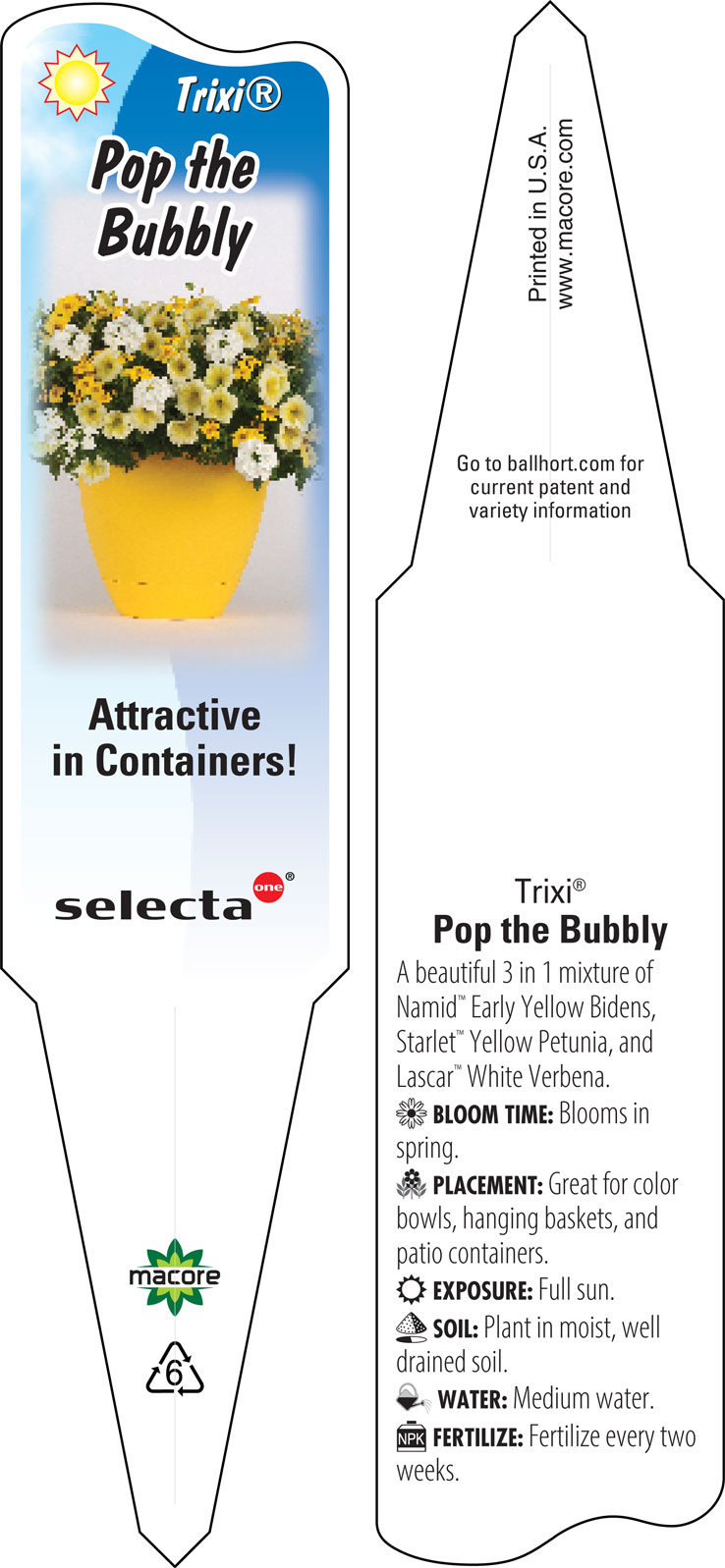 Trixi®

Pop the Bubbly

Attractive in Containers!

selecta one®

macore

6

Printed in U.S.A.
www.macore.com

Go to ballhort.com for current patent and variety information

Trixi®
Pop the Bubbly

A beautiful 3 in 1 mixture of Namid™ Early Yellow Bidens, Starlet™ Yellow Petunia, and Lascar™ White Verbena.

BLOOM TIME: Blooms in spring.

PLACEMENT: Great for color bowls, hanging baskets, and patio containers.

EXPOSURE: Full sun.

SOIL: Plant in moist, well drained soil.

WATER: Medium water.

NPK FERTILIZE: Fertilize every two weeks.